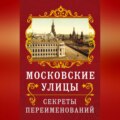 МОСКОВСКИЕ УЛИЦЫ

СЕКРЕТЫ ПЕРЕИМЕНОВАНИЙ